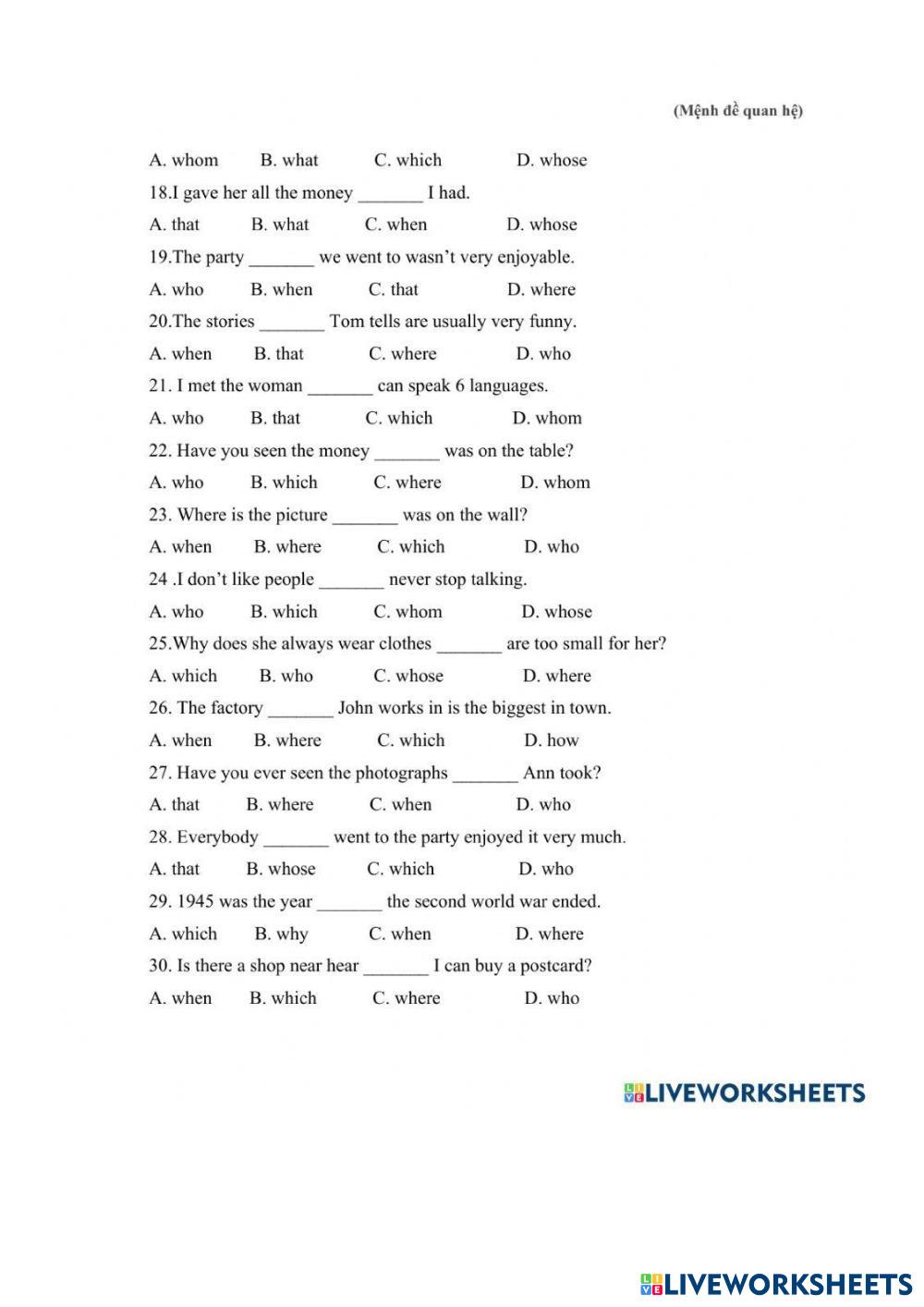 (Mệnh đề quan hệ)

A. whom B. what C. which D. whose

18.I gave her all the money _______ I had.

A. that B. what C. when D. whose

19.The party _______ we went to wasn't very enjoyable.

A. who B. when C. that D. where

20.The stories _______ Tom tells are usually very funny.

A. when B. that C. where D. who

21. I met the woman _______ can speak 6 languages.

A. who B. that C. which D. whom

22. Have you seen the money _______ was on the table?

A. who B. which C. where D. whom

23. Where is the picture _______ was on the wall?

A. when B. where C. which D. who

24 .I don't like people _______ never stop talking.

A. who B. which C. whom D. whose

25.Why does she always wear clothes _______ are too small for her?

A. which B. who C. whose D. where

26. The factory _______ John works in is the biggest in town.

A. when B. where C. which D. how

27. Have you ever seen the photographs _______ Ann took?

A. that B. where C. when D. who

28. Everybody _______ went to the party enjoyed it very much.

A. that B. whose C. which D. who

29. 1945 was the year _______ the second world war ended.

A. which B. why C. when D. where

30. Is there a shop near hear _______ I can buy a postcard?

A. when B. which C. where D. who

LIVEWORKSHEETS

LIVEWORKSHEETS